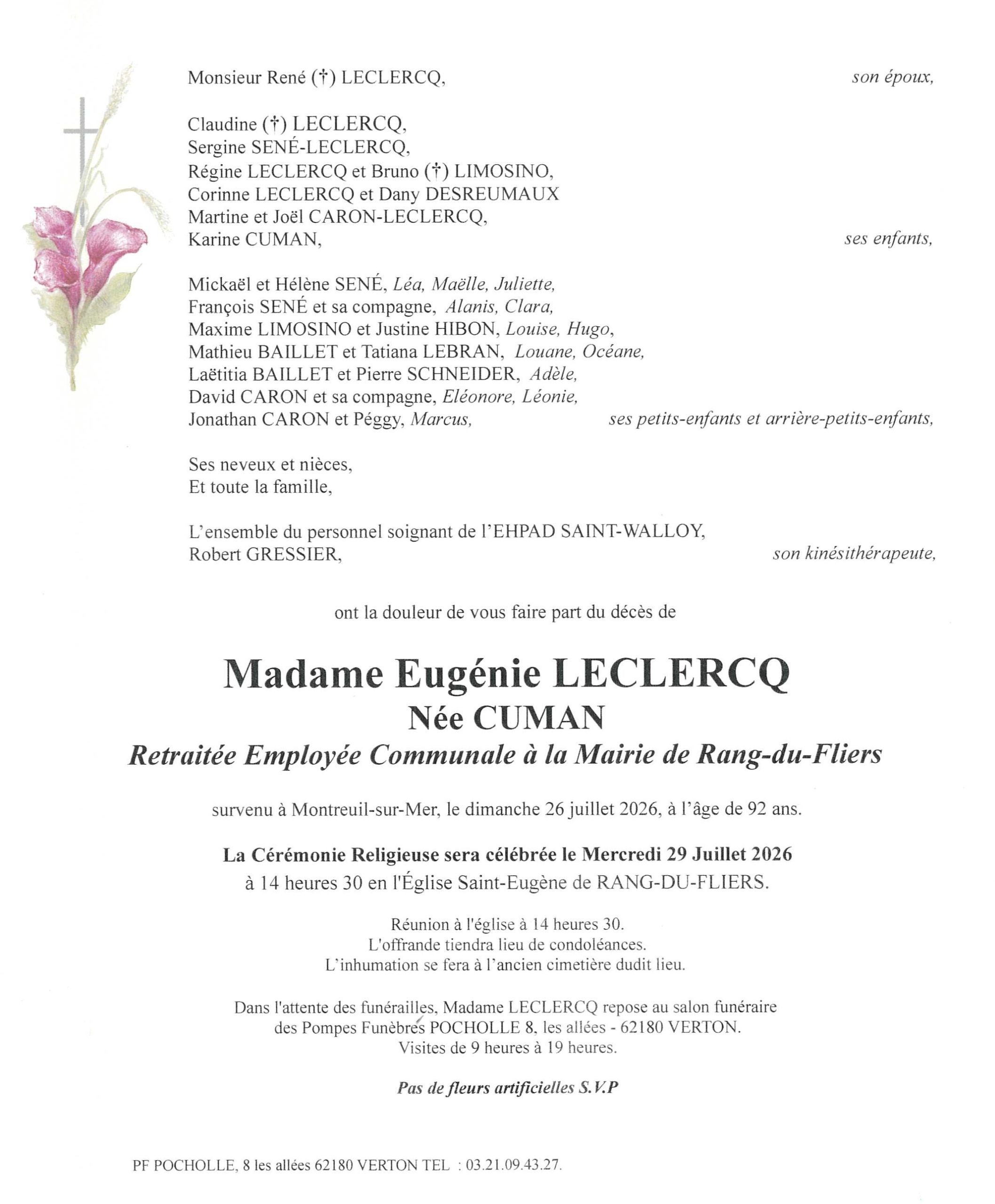 Monsieur René (†) LECLERCQ, son époux,

Claudine (†) LECLERCQ,
Sergine SENÉ-LECLERCQ,
Régine LECLERCQ et Bruno (†) LIMOSINO,
Corinne LECLERCQ et Dany DESREUMAUX
Martine et Joël CARON-LECLERCQ,
Karine CUMAN, ses enfants,

Mickaël et Hélène SENÉ, Léa, Maëlle, Juliette,
François SENÉ et sa compagne, Alanis, Clara,
Maxime LIMOSINO et Justine HIBON, Louise, Hugo,
Mathieu BAILLET et Tatiana LEBRAN, Louane, Océane,
Laëtitia BAILLET et Pierre SCHNEIDER, Adèle,
David CARON et sa compagne, Eléonore, Léonie,
Jonathan CARON et Péggy, Marcus, ses petits-enfants et arrière-petits-enfants,

Ses neveux et nièces,
Et toute la famille,

L'ensemble du personnel soignant de l'EHPAD SAINT-WALLOY,
Robert GRESSIER, son kinésithérapeute,

ont la douleur de vous faire part du décès de

Madame Eugénie LECLERCQ
Née CUMAN
Retraitée Employée Communale à la Mairie de Rang-du-Fliers

survenu à Montreuil-sur-Mer, le dimanche 26 juillet 2026, à l'âge de 92 ans.

La Cérémonie Religieuse sera célébrée le Mercredi 29 Juillet 2026
à 14 heures 30 en l'Église Saint-Eugène de RANG-DU-FLIERS.

Réunion à l'église à 14 heures 30.
L'offrande tiendra lieu de condoléances.
L'inhumation se fera à l'ancien cimetière dudit lieu.

Dans l'attente des funérailles, Madame LECLERCQ repose au salon funéraire des Pompes Funèbres POCHOLLE 8, les allées - 62180 VERTON.
Visites de 9 heures à 19 heures.

Pas de fleurs artificielles S.V.P

PF POCHOLLE, 8 les allées 62180 VERTON TEL : 03.21.09.43.27.